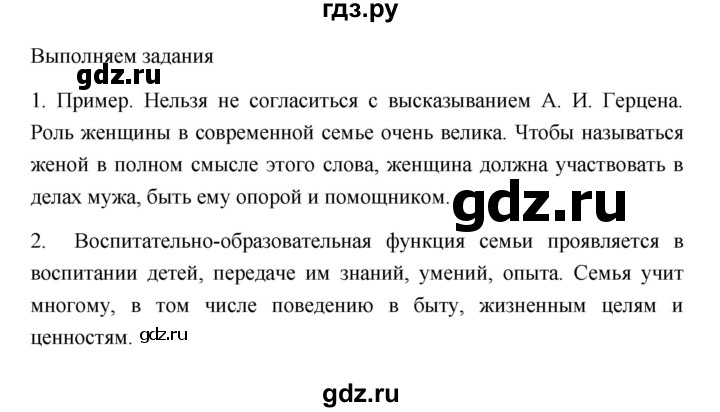 гдз.ру

Выполняем задания

gdz.ru

1. Пример. Нельзя не согласиться с высказыванием А. И. Герцена. Роль женщины в современной семье очень велика. Чтобы называться женой в полном смысле этого слова, женщина должна участвовать в делах мужа, быть ему опорой и помощником.

gdz.ru

2. Воспитательно-образовательная функция семьи проявляется в воспитании детей, передаче им знаний, умений, опыта. Семья учит многому, в том числе поведению в быту, жизненным целям и ценностям.

gdz.ru

gdz.ru